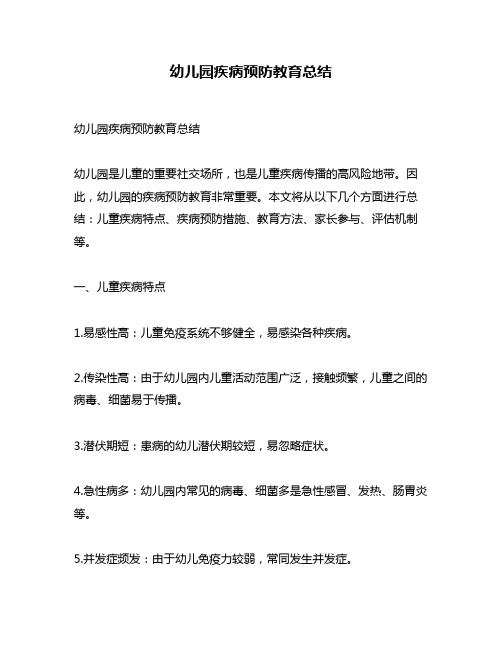 幼儿园疾病预防教育总结

幼儿园疾病预防教育总结

幼儿园是儿童的重要社交场所，也是儿童疾病传播的高风险地带。因此，幼儿园的疾病预防教育非常重要。本文将从以下几个方面进行总结：儿童疾病特点、疾病预防措施、教育方法、家长参与、评估机制等。

一、儿童疾病特点

1.易感性高：儿童免疫系统不够健全，易感染各种疾病。

2.传染性高：由于幼儿园内儿童活动范围广泛，接触频繁，儿童之间的病毒、细菌易于传播。

3.潜伏期短：患病的幼儿潜伏期较短，易忽略症状。

4.急性病多：幼儿园内常见的病毒、细菌多是急性感冒、发热、肠胃炎等。

5.并发症频发：由于幼儿免疫力较弱，常同发生并发症。